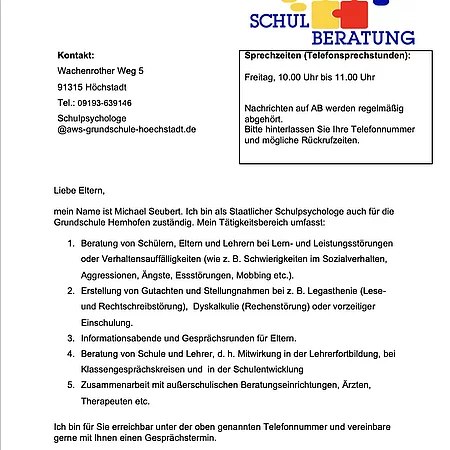 SCHUL
BERATUNG

Kontakt:
Wachenrother Weg 5
91315 Höchstadt
Tel.: 09193-639146
Schulpsychologe
@aws-grundschule-hoechstadt.de

Sprechzeiten (Telefonsprechstunden):

Freitag, 10.00 Uhr bis 11.00 Uhr

Nachrichten auf AB werden regelmäßig abgehört.
Bitte hinterlassen Sie Ihre Telefonnummer und mögliche Rückrufzeiten.

Liebe Eltern,

mein Name ist Michael Seubert. Ich bin als Staatlicher Schulpsychologe auch für die Grundschule Hemhofen zuständig. Mein Tätigkeitsbereich umfasst:

1. Beratung von Schülern, Eltern und Lehrern bei Lern- und Leistungsstörungen oder Verhaltensauffälligkeiten (wie z. B. Schwierigkeiten im Sozialverhalten, Aggressionen, Ängste, Essstörungen, Mobbing etc.).
2. Erstellung von Gutachten und Stellungnahmen bei z. B. Legasthenie (Lese- und Rechtschreibstörung), Dyskalkulie (Rechenstörung) oder vorzeitiger Einschulung.
3. Informationsabende und Gesprächsrunden für Eltern.
4. Beratung von Schule und Lehrer, d. h. Mitwirkung in der Lehrerfortbildung, bei Klassengesprächskreisen und in der Schulentwicklung
5. Zusammenarbeit mit außerschulischen Beratungseinrichtungen, Ärzten, Therapeuten etc.

Ich bin für Sie erreichbar unter der oben genannten Telefonnummer und vereinbare gerne mit Ihnen einen Gesprächstermin.